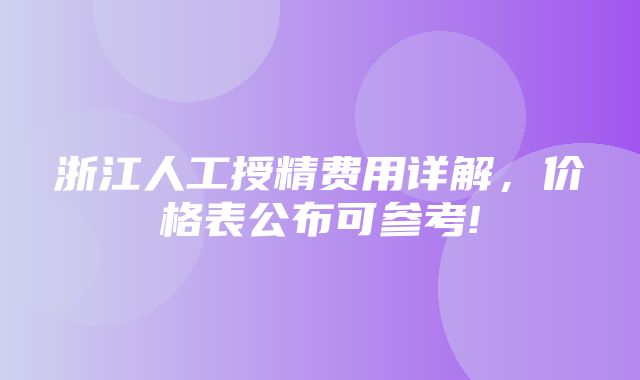 浙江人工授精费用详解，价格表公布可参考!